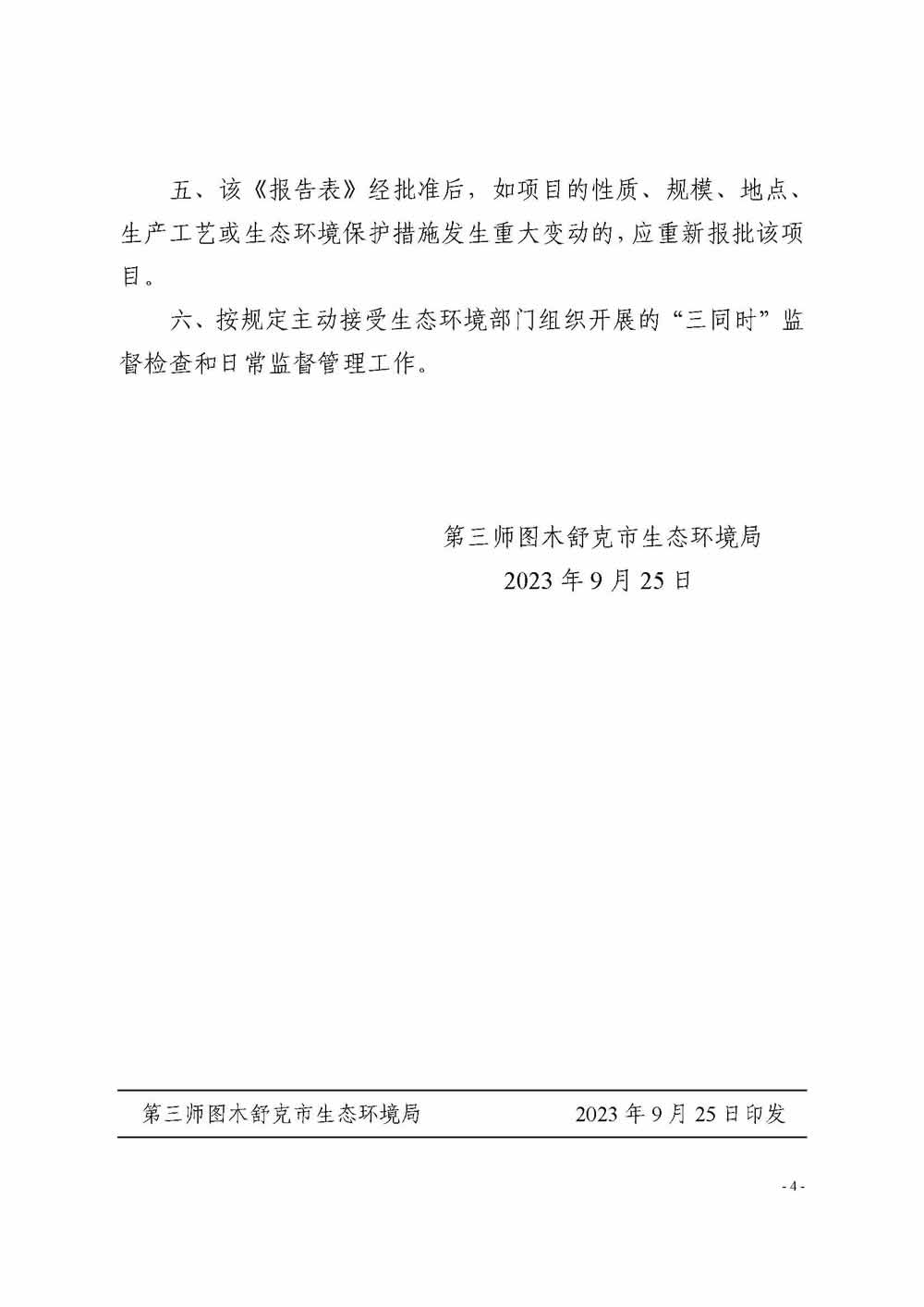 五、该《报告表》经批准后，如项目的性质、规模、地点、生产工艺或生态环境保护措施发生重大变动的，应重新报批该项目。

六、按规定主动接受生态环境部门组织开展的“三同时”监督检查和日常监督管理工作。

第三师图木舒克市生态环境局
2023年9月25日

第三师图木舒克市生态环境局 2023年9月25日印发

- 4 -